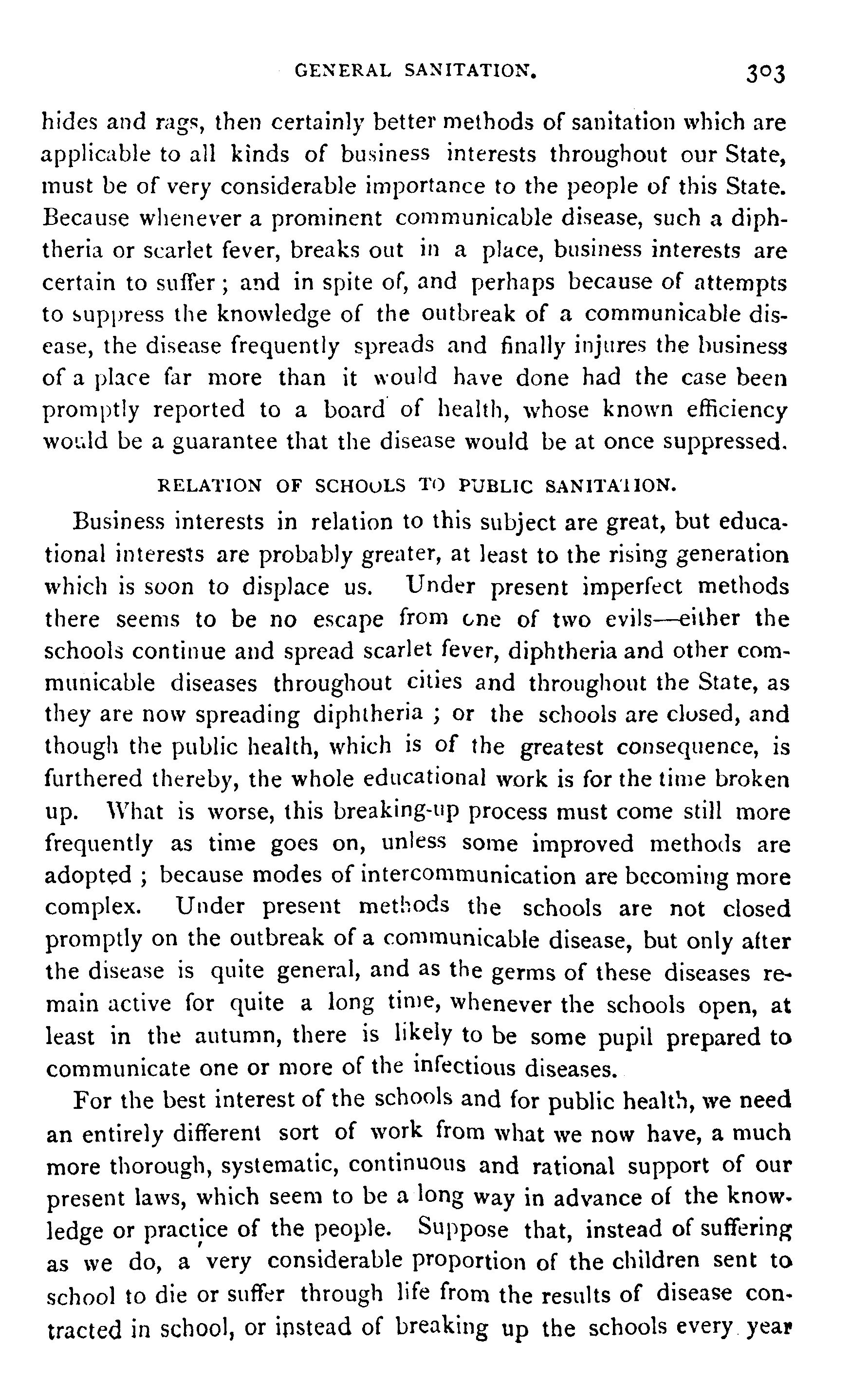 GENERAL SANITATION. 303

hides and rags, then certainly better methods of sanitation which are applicable to all kinds of business interests throughout our State, must be of very considerable importance to the people of this State. Because whenever a prominent communicable disease, such a diphtheria or scarlet fever, breaks out in a place, business interests are certain to suffer; and in spite of, and perhaps because of attempts to suppress the knowledge of the outbreak of a communicable disease, the disease frequently spreads and finally injures the business of a place far more than it would have done had the case been promptly reported to a board of health, whose known efficiency would be a guarantee that the disease would be at once suppressed.

RELATION OF SCHOOLS TO PUBLIC SANITATION.

Business interests in relation to this subject are great, but educational interests are probably greater, at least to the rising generation which is soon to displace us. Under present imperfect methods there seems to be no escape from one of two evils—either the schools continue and spread scarlet fever, diphtheria and other communicable diseases throughout cities and throughout the State, as they are now spreading diphtheria ; or the schools are closed, and though the public health, which is of the greatest consequence, is furthered thereby, the whole educational work is for the time broken up. What is worse, this breaking-up process must come still more frequently as time goes on, unless some improved methods are adopted ; because modes of intercommunication are becoming more complex. Under present methods the schools are not closed promptly on the outbreak of a communicable disease, but only after the disease is quite general, and as the germs of these diseases remain active for quite a long time, whenever the schools open, at least in the autumn, there is likely to be some pupil prepared to communicate one or more of the infectious diseases.

For the best interest of the schools and for public health, we need an entirely different sort of work from what we now have, a much more thorough, systematic, continuous and rational support of our present laws, which seem to be a long way in advance of the knowledge or practice of the people. Suppose that, instead of suffering as we do, a very considerable proportion of the children sent to school to die or suffer through life from the results of disease contracted in school, or instead of breaking up the schools every year